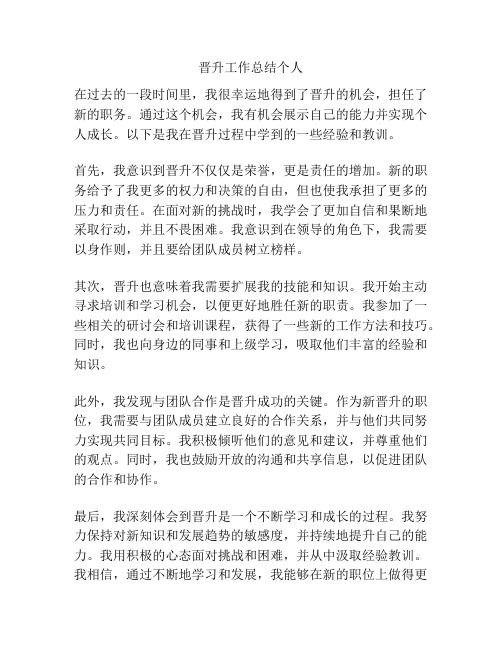 晋升工作总结个人

在过去的一段时间里，我很幸运地得到了晋升的机会，担任了新的职务。通过这个机会，我有机会展示自己的能力并实现个人成长。以下是我在晋升过程中学到的一些经验和教训。

首先，我意识到晋升不仅仅是荣誉，更是责任的增加。新的职务给予了我更多的权力和决策的自由，但也使我承担了更多的压力和责任。在面对新的挑战时，我学会了更加自信和果断地采取行动，并且不畏困难。我意识到在领导的角色下，我需要以身作则，并且要给团队成员树立榜样。

其次，晋升也意味着我需要扩展我的技能和知识。我开始主动寻求培训和学习机会，以便更好地胜任新的职责。我参加了一些相关的研讨会和培训课程，获得了一些新的工作方法和技巧。同时，我也向身边的同事和上级学习，吸取他们丰富的经验和知识。

此外，我发现与团队合作是晋升成功的关键。作为新晋升的职位，我需要与团队成员建立良好的合作关系，并与他们共同努力实现共同目标。我积极倾听他们的意见和建议，并尊重他们的观点。同时，我也鼓励开放的沟通和共享信息，以促进团队的合作和协作。

最后，我深刻体会到晋升是一个不断学习和成长的过程。我努力保持对新知识和发展趋势的敏感度，并持续地提升自己的能力。我用积极的心态面对挑战和困难，并从中汲取经验教训。我相信，通过不断地学习和发展，我能够在新的职位上做得更